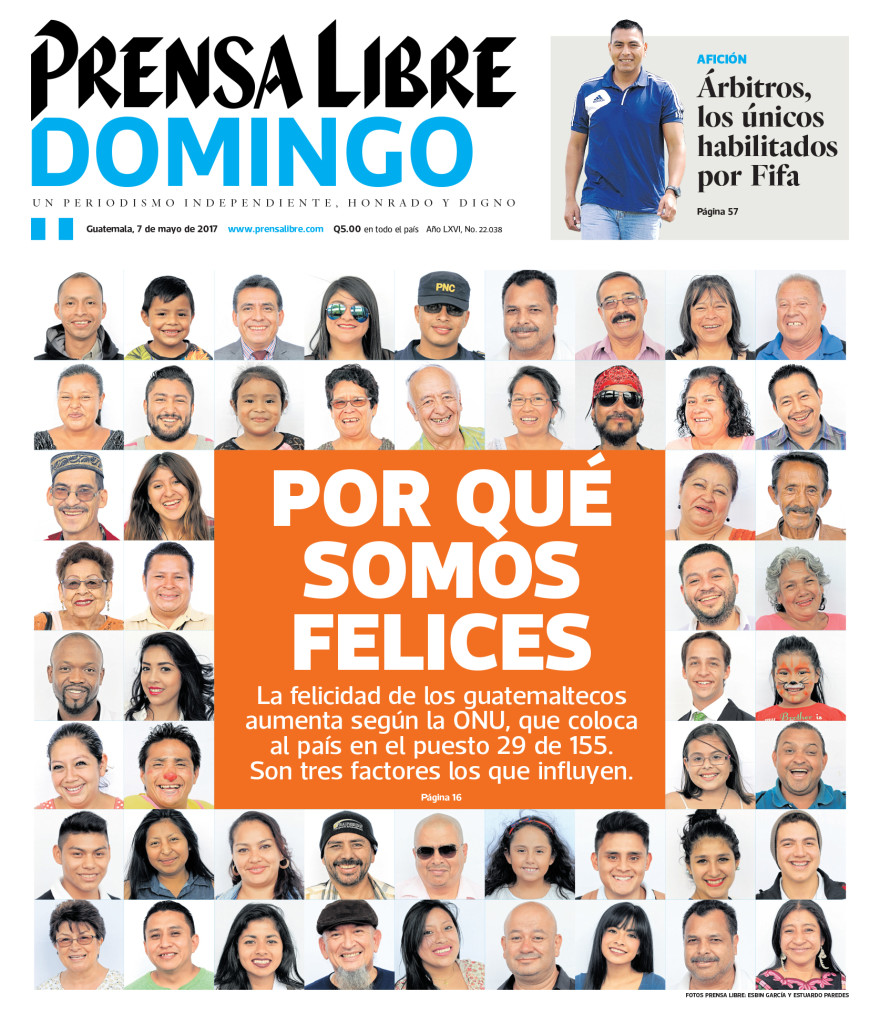 PRENSA LIBRE
DOMINGO
UN PERIODISMO INDEPENDIENTE, HONRADO Y DIGNO

Guatemala, 7 de mayo de 2017 www.prensalibre.com Q5.00 en todo el país Año LXVI, No. 22.038

AFICIÓN
Árbitros, los únicos habilitados por Fifa
Página 57

PNC

POR QUÉ SOMOS FELICES
La felicidad de los guatemaltecos aumenta según la ONU, que coloca al país en el puesto 29 de 155. Son tres factores los que influyen.
Página 16

FOTOS PRENSA LIBRE: ESBIN GARCÍA Y ESTUARDO PAREDES